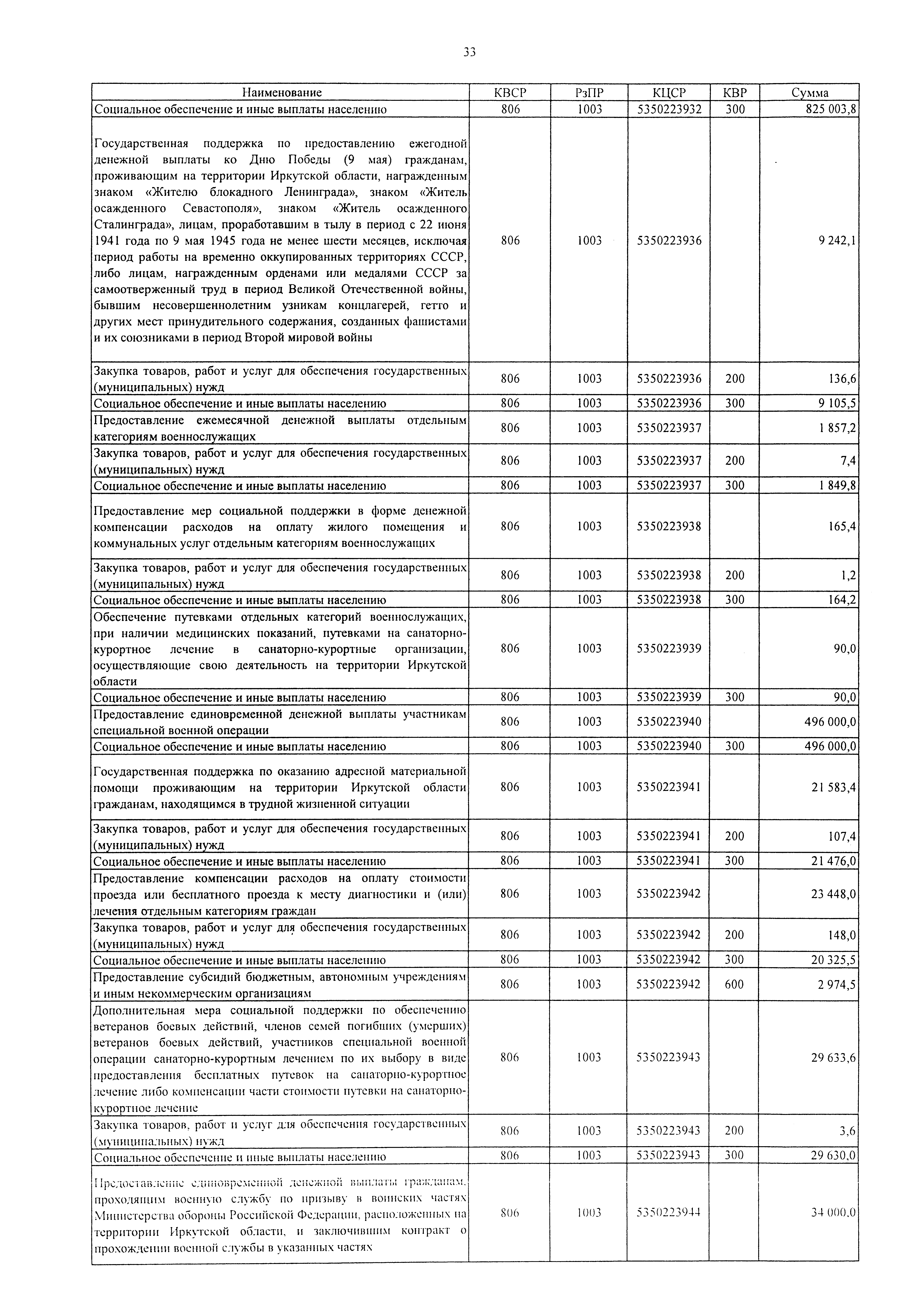 33

| Наименование | КВСР | РзПР | КЦСР | КВР | Сумма |
|---|---|---|---|---|---|
| Социальное обеспечение и иные выплаты населению | 806 | 1003 | 5350223932 | 300 | 825 003,8 |
| Государственная поддержка по предоставлению ежегодной денежной выплаты ко Дню Победы (9 мая) гражданам, проживающим на территории Иркутской области, награжденным знаком «Жителю блокадного Ленинграда», знаком «Житель осажденного Севастополя», знаком «Житель осажденного Сталинграда», лицам, проработавшим в тылу в период с 22 июня 1941 года по 9 мая 1945 года не менее шести месяцев, исключая период работы на временно оккупированных территориях СССР, либо лицам, награжденным орденами или медалями СССР за самоотверженный труд в период Великой Отечественной войны, бывшим несовершеннолетним узникам концлагерей, гетто и других мест принудительного содержания, созданных фашистами и их союзниками в период Второй мировой войны | 806 | 1003 | 5350223936 | | 9 242,1 |
| Закупка товаров, работ и услуг для обеспечения государственных (муниципальных) нужд | 806 | 1003 | 5350223936 | 200 | 136,6 |
| Социальное обеспечение и иные выплаты населению | 806 | 1003 | 5350223936 | 300 | 9 105,5 |
| Предоставление ежемесячной денежной выплаты отдельным категориям военнослужащих | 806 | 1003 | 5350223937 | | 1 857,2 |
| Закупка товаров, работ и услуг для обеспечения государственных (муниципальных) нужд | 806 | 1003 | 5350223937 | 200 | 7,4 |
| Социальное обеспечение и иные выплаты населению | 806 | 1003 | 5350223937 | 300 | 1 849,8 |
| Предоставление мер социальной поддержки в форме денежной компенсации расходов на оплату жилого помещения и коммунальных услуг отдельным категориям военнослужащих | 806 | 1003 | 5350223938 | | 165,4 |
| Закупка товаров, работ и услуг для обеспечения государственных (муниципальных) нужд | 806 | 1003 | 5350223938 | 200 | 1,2 |
| Социальное обеспечение и иные выплаты населению | 806 | 1003 | 5350223938 | 300 | 164,2 |
| Обеспечение путевками отдельных категорий военнослужащих, при наличии медицинских показаний, путевками на санаторно-курортное лечение в санаторно-курортные организации, осуществляющие свою деятельность на территории Иркутской области | 806 | 1003 | 5350223939 | | 90,0 |
| Социальное обеспечение и иные выплаты населению | 806 | 1003 | 5350223939 | 300 | 90,0 |
| Предоставление единовременной денежной выплаты участникам специальной военной операции | 806 | 1003 | 5350223940 | | 496 000,0 |
| Социальное обеспечение и иные выплаты населению | 806 | 1003 | 5350223940 | 300 | 496 000,0 |
| Государственная поддержка по оказанию адресной материальной помощи проживающим на территории Иркутской области гражданам, находящимся в трудной жизненной ситуации | 806 | 1003 | 5350223941 | | 21 583,4 |
| Закупка товаров, работ и услуг для обеспечения государственных (муниципальных) нужд | 806 | 1003 | 5350223941 | 200 | 107,4 |
| Социальное обеспечение и иные выплаты населению | 806 | 1003 | 5350223941 | 300 | 21 476,0 |
| Предоставление компенсации расходов на оплату стоимости проезда или бесплатного проезда к месту диагностики и (или) лечения отдельным категориям граждан | 806 | 1003 | 5350223942 | | 23 448,0 |
| Закупка товаров, работ и услуг для обеспечения государственных (муниципальных) нужд | 806 | 1003 | 5350223942 | 200 | 148,0 |
| Социальное обеспечение и иные выплаты населению | 806 | 1003 | 5350223942 | 300 | 20 325,5 |
| Предоставление субсидий бюджетным, автономным учреждениям и иным некоммерческим организациям | 806 | 1003 | 5350223942 | 600 | 2 974,5 |
| Дополнительная мера социальной поддержки по обеспечению ветеранов боевых действий, членов семей погибших (умерших) ветеранов боевых действий, участников специальной военной операции санаторно-курортным лечением по их выбору в виде предоставления бесплатных путевок на санаторно-курортное лечение либо компенсации части стоимости путевки на санаторно-курортное лечение | 806 | 1003 | 5350223943 | | 29 633,6 |
| Закупка товаров, работ и услуг для обеспечения государственных (муниципальных) нужд | 806 | 1003 | 5350223943 | 200 | 3,6 |
| Социальное обеспечение и иные выплаты населению | 806 | 1003 | 5350223943 | 300 | 29 630,0 |
| Предоставление единовременной денежной выплаты гражданам, проходящим военную службу по призыву в воинских частях Министерства обороны Российской Федерации, расположенных на территории Иркутской области, и заключившим контракт о прохождении военной службы в указанных частях | 806 | 1003 | 5350223944 | | 34 000,0 |